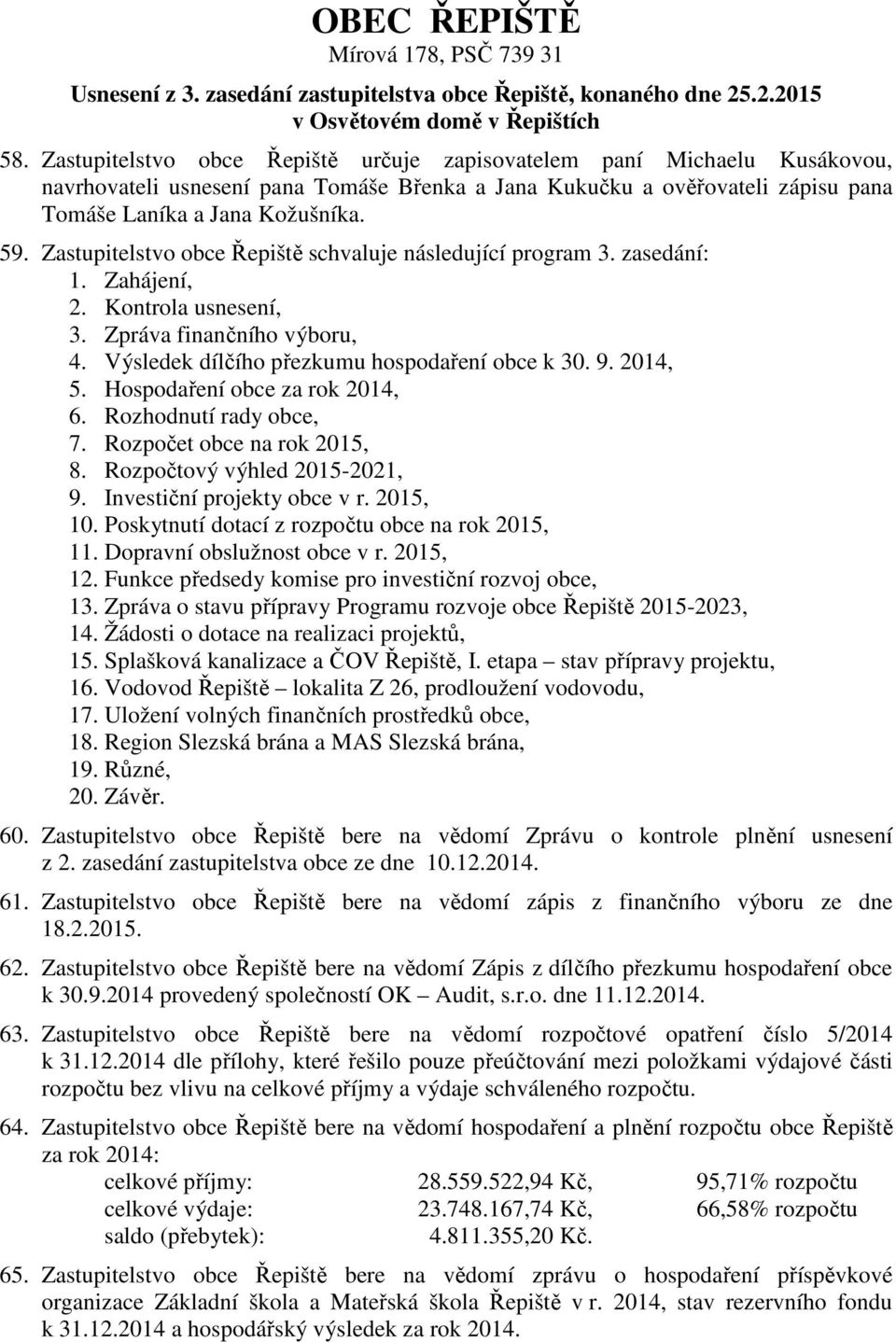 OBEC ŘEPIŠTĚ
Mírová 178, PSČ 739 31

Usnesení z 3. zasedání zastupitelstva obce Řepiště, konaného dne 25.2.2015 v Osvětovém domě v Řepištích

58. Zastupitelstvo obce Řepiště určuje zapisovatelem paní Michaelu Kusákovou, navrhovateli usnesení pana Tomáše Břenka a Jana Kukučku a ověřovateli zápisu pana Tomáše Laníka a Jana Kožušníka.

59. Zastupitelstvo obce Řepiště schvaluje následující program 3. zasedání:
1. Zahájení,
2. Kontrola usnesení,
3. Zpráva finančního výboru,
4. Výsledek dílčího přezkumu hospodaření obce k 30. 9. 2014,
5. Hospodaření obce za rok 2014,
6. Rozhodnutí rady obce,
7. Rozpočet obce na rok 2015,
8. Rozpočtový výhled 2015-2021,
9. Investiční projekty obce v r. 2015,
10. Poskytnutí dotací z rozpočtu obce na rok 2015,
11. Dopravní obslužnost obce v r. 2015,
12. Funkce předsedy komise pro investiční rozvoj obce,
13. Zpráva o stavu přípravy Programu rozvoje obce Řepiště 2015-2023,
14. Žádosti o dotace na realizaci projektů,
15. Splašková kanalizace a ČOV Řepiště, I. etapa – stav přípravy projektu,
16. Vodovod Řepiště – lokalita Z 26, prodloužení vodovodu,
17. Uložení volných finančních prostředků obce,
18. Region Slezská brána a MAS Slezská brána,
19. Různé,
20. Závěr.

60. Zastupitelstvo obce Řepiště bere na vědomí Zprávu o kontrole plnění usnesení z 2. zasedání zastupitelstva obce ze dne 10.12.2014.

61. Zastupitelstvo obce Řepiště bere na vědomí zápis z finančního výboru ze dne 18.2.2015.

62. Zastupitelstvo obce Řepiště bere na vědomí Zápis z dílčího přezkumu hospodaření obce k 30.9.2014 provedený společností OK – Audit, s.r.o. dne 11.12.2014.

63. Zastupitelstvo obce Řepiště bere na vědomí rozpočtové opatření číslo 5/2014 k 31.12.2014 dle přílohy, které řešilo pouze přeúčtování mezi položkami výdajové části rozpočtu bez vlivu na celkové příjmy a výdaje schváleného rozpočtu.

64. Zastupitelstvo obce Řepiště bere na vědomí hospodaření a plnění rozpočtu obce Řepiště za rok 2014:
celkové příjmy: 28.559.522,94 Kč, 95,71% rozpočtu
celkové výdaje: 23.748.167,74 Kč, 66,58% rozpočtu
saldo (přebytek): 4.811.355,20 Kč.

65. Zastupitelstvo obce Řepiště bere na vědomí zprávu o hospodaření příspěvkové organizace Základní škola a Mateřská škola Řepiště v r. 2014, stav rezervního fondu k 31.12.2014 a hospodářský výsledek za rok 2014.